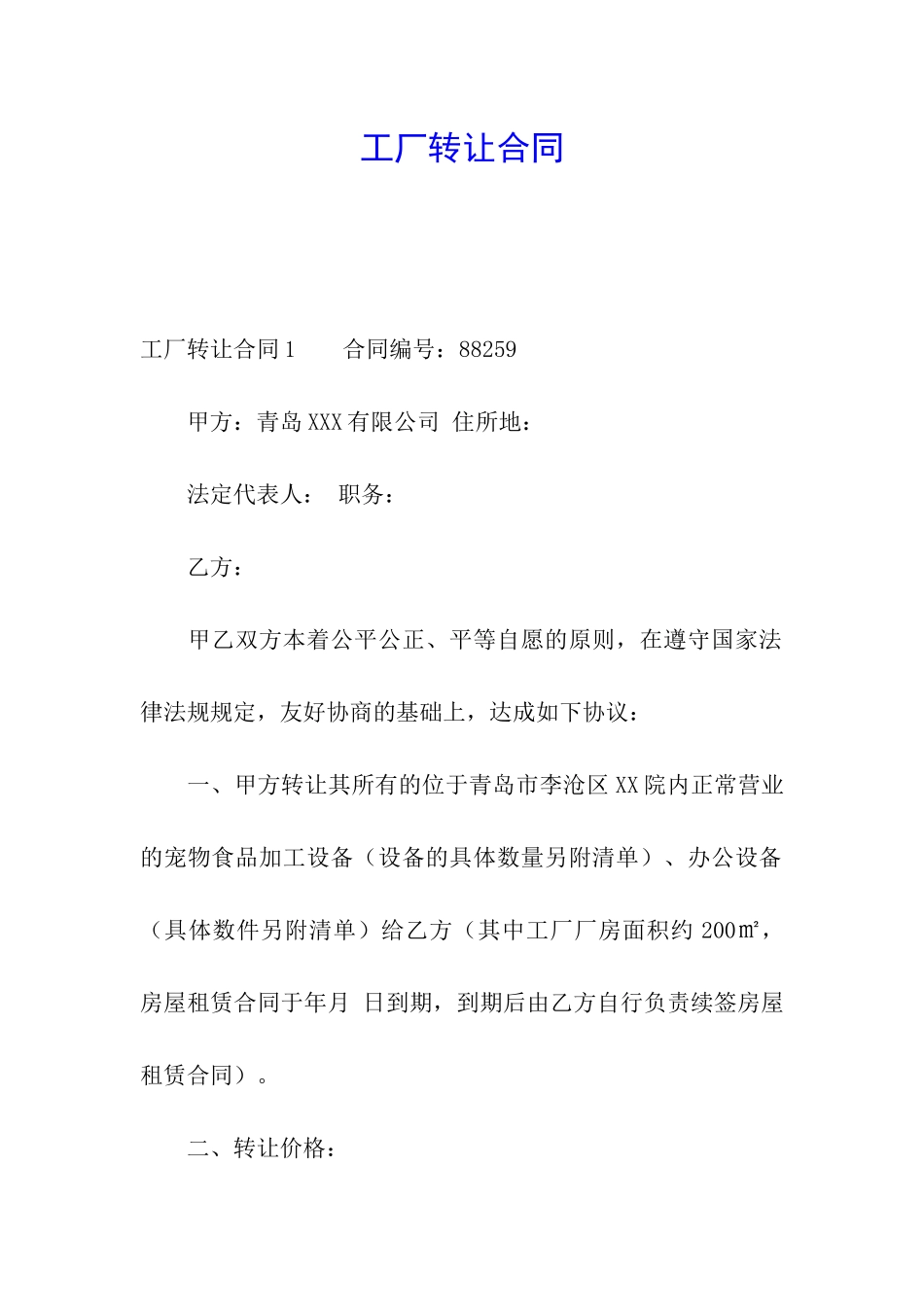 工厂转让合同

工厂转让合同1　　合同编号：88259

甲方：青岛XXX有限公司 住所地：

法定代表人：　职务：

乙方：

甲乙双方本着公平公正、平等自愿的原则，在遵守国家法律法规规定，友好协商的基础上，达成如下协议：

一、甲方转让其所有的位于青岛市李沧区XX院内正常营业的宠物食品加工设备（设备的具体数量另附清单）、办公设备（具体数件另附清单）给乙方（其中工厂厂房面积约200㎡，房屋租赁合同于年月 日到期，到期后由乙方自行负责续签房屋租赁合同）。

二、转让价格：